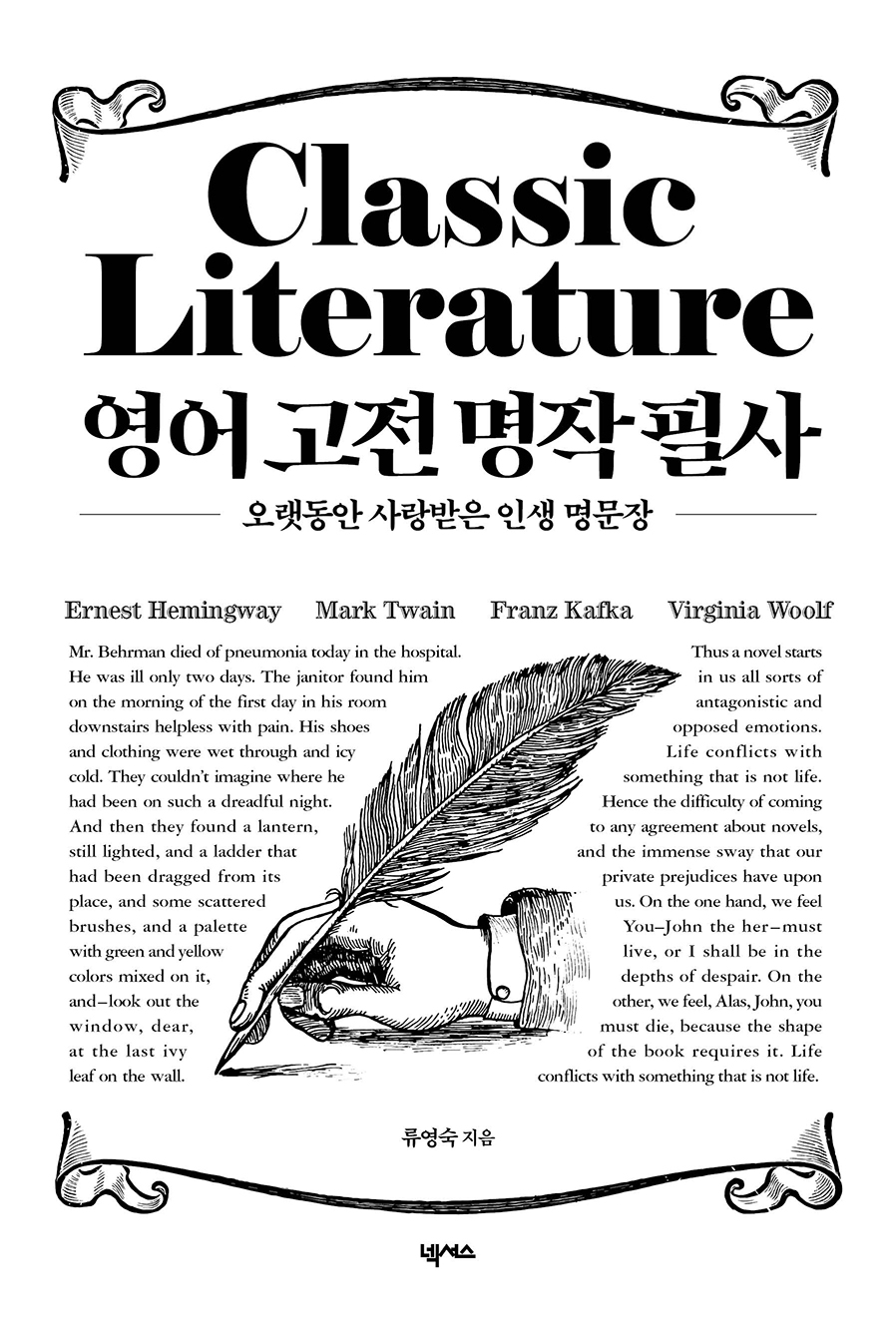 Classic Literature
영어 고전 명작 필사

오랫동안 사랑받은 인생 명문장

Ernest Hemingway Mark Twain Franz Kafka Virginia Woolf

Mr. Behrman died of pneumonia today in the hospital. He was ill only two days. The janitor found him on the morning of the first day in his room downstairs helpless with pain. His shoes and clothing were wet through and icy cold. They couldn't imagine where he had been on such a dreadful night. And then they found a lantern, still lighted, and a ladder that had been dragged from its place, and some scattered brushes, and a palette with green and yellow colors mixed on it, and–look out the window, dear, at the last ivy leaf on the wall.

Thus a novel starts in us all sorts of antagonistic and opposed emotions. Life conflicts with something that is not life. Hence the difficulty of coming to any agreement about novels, and the immense sway that our private prejudices have upon us. On the one hand, we feel You–John the her–must live, or I shall be in the depths of despair. On the other, we feel, Alas, John, you must die, because the shape of the book requires it. Life conflicts with something that is not life.

류영숙 지음

넥서스